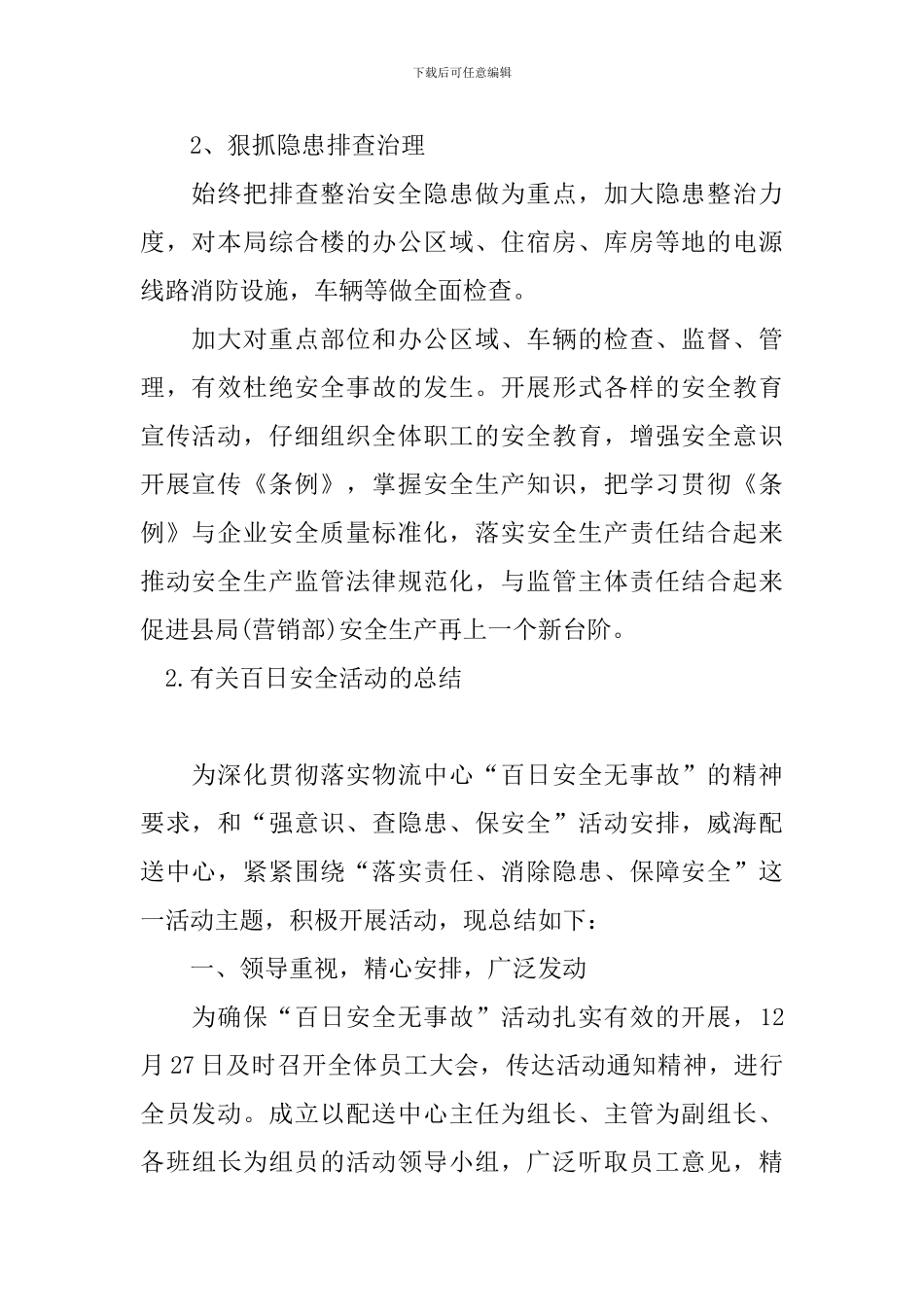 下载后可任意编辑

2、狠抓隐患排查治理

始终把排查整治安全隐患做为重点，加大隐患整治力度，对本局综合楼的办公区域、住宿房、库房等地的电源线路消防设施，车辆等做全面检查。

加大对重点部位和办公区域、车辆的检查、监督、管理，有效杜绝安全事故的发生。开展形式各样的安全教育宣传活动，仔细组织全体职工的安全教育，增强安全意识开展宣传《条例》，掌握安全生产知识，把学习贯彻《条例》与企业安全质量标准化，落实安全生产责任结合起来推动安全生产监管法律规范化，与监管主体责任结合起来促进县局(营销部)安全生产再上一个新台阶。

2.有关百日安全活动的总结

为深化贯彻落实物流中心“百日安全无事故”的精神要求，和“强意识、查隐患、保安全”活动安排，威海配送中心，紧紧围绕“落实责任、消除隐患、保障安全”这一活动主题，积极开展活动，现总结如下：

一、领导重视，精心安排，广泛发动

为确保“百日安全无事故”活动扎实有效的开展，12月27日及时召开全体员工大会，传达活动通知精神，进行全员发动。成立以配送中心主任为组长、主管为副组长、各班组长为组员的活动领导小组，广泛听取员工意见，精